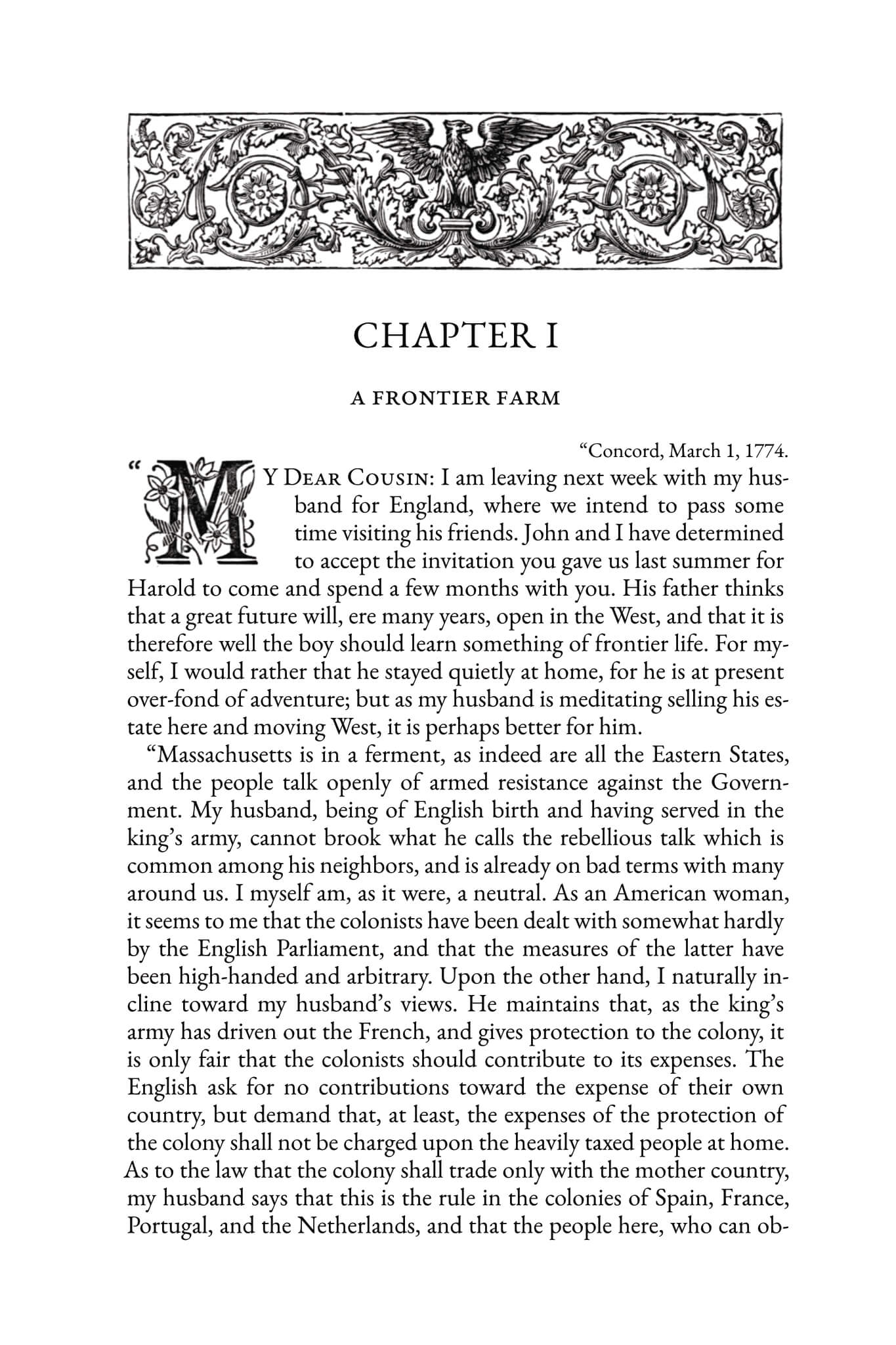 CHAPTER I

A FRONTIER FARM

"Concord, March 1, 1774.

"MY DEAR COUSIN: I am leaving next week with my husband for England, where we intend to pass some time visiting his friends. John and I have determined to accept the invitation you gave us last summer for Harold to come and spend a few months with you. His father thinks that a great future will, ere many years, open in the West, and that it is therefore well the boy should learn something of frontier life. For myself, I would rather that he stayed quietly at home, for he is at present over-fond of adventure; but as my husband is meditating selling his estate here and moving West, it is perhaps better for him.

"Massachusetts is in a ferment, as indeed are all the Eastern States, and the people talk openly of armed resistance against the Government. My husband, being of English birth and having served in the king's army, cannot brook what he calls the rebellious talk which is common among his neighbors, and is already on bad terms with many around us. I myself am, as it were, a neutral. As an American woman, it seems to me that the colonists have been dealt with somewhat hardly by the English Parliament, and that the measures of the latter have been high-handed and arbitrary. Upon the other hand, I naturally incline toward my husband's views. He maintains that, as the king's army has driven out the French, and gives protection to the colony, it is only fair that the colonists should contribute to its expenses. The English ask for no contributions toward the expense of their own country, but demand that, at least, the expenses of the protection of the colony shall not be charged upon the heavily taxed people at home. As to the law that the colony shall trade only with the mother country, my husband says that this is the rule in the colonies of Spain, France, Portugal, and the Netherlands, and that the people here, who can ob-